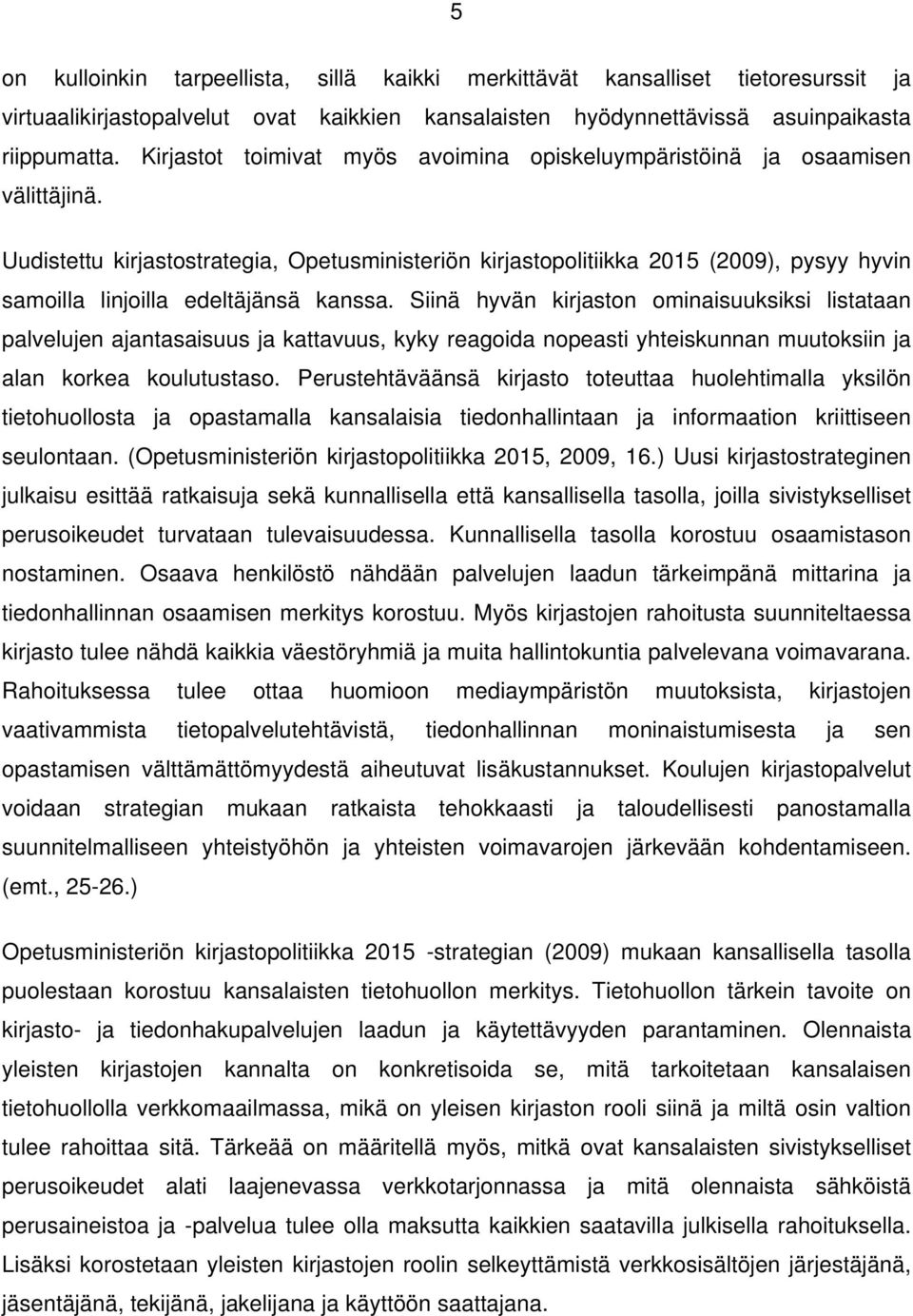 5

on kulloinkin tarpeellista, sillä kaikki merkittävät kansalliset tietoresurssit ja virtuaalikirjastopalvelut ovat kaikkien kansalaisten hyödynnettävissä asuinpaikasta riippumatta. Kirjastot toimivat myös avoimina opiskeluympäristöinä ja osaamisen välittäjinä.

Uudistettu kirjastostrategia, Opetusministeriön kirjastopolitiikka 2015 (2009), pysyy hyvin samoilla linjoilla edeltäjänsä kanssa. Siinä hyvän kirjaston ominaisuuksiksi listataan palvelujen ajantasaisuus ja kattavuus, kyky reagoida nopeasti yhteiskunnan muutoksiin ja alan korkea koulutustaso. Perustehtäväänsä kirjasto toteuttaa huolehtimalla yksilön tietohuollosta ja opastamalla kansalaisia tiedonhallintaan ja informaation kriittiseen seulontaan. (Opetusministeriön kirjastopolitiikka 2015, 2009, 16.) Uusi kirjastostrateginen julkaisu esittää ratkaisuja sekä kunnallisella että kansallisella tasolla, joilla sivistykselliset perusoikeudet turvataan tulevaisuudessa. Kunnallisella tasolla korostuu osaamistason nostaminen. Osaava henkilöstö nähdään palvelujen laadun tärkeimpänä mittarina ja tiedonhallinnan osaamisen merkitys korostuu. Myös kirjastojen rahoitusta suunniteltaessa kirjasto tulee nähdä kaikkia väestöryhmiä ja muita hallintokuntia palvelevana voimavarana. Rahoituksessa tulee ottaa huomioon mediaympäristön muutoksista, kirjastojen vaativammista tietopalvelutehtävistä, tiedonhallinnan moninaistumisesta ja sen opastamisen välttämättömyydestä aiheutuvat lisäkustannukset. Koulujen kirjastopalvelut voidaan strategian mukaan ratkaista tehokkaasti ja taloudellisesti panostamalla suunnitelmalliseen yhteistyöhön ja yhteisten voimavarojen järkevään kohdentamiseen. (emt., 25-26.)

Opetusministeriön kirjastopolitiikka 2015 -strategian (2009) mukaan kansallisella tasolla puolestaan korostuu kansalaisten tietohuollon merkitys. Tietohuollon tärkein tavoite on kirjasto- ja tiedonhakupalvelujen laadun ja käytettävyyden parantaminen. Olennaista yleisten kirjastojen kannalta on konkretisoida se, mitä tarkoitetaan kansalaisen tietohuollolla verkkomaailmassa, mikä on yleisen kirjaston rooli siinä ja miltä osin valtion tulee rahoittaa sitä. Tärkeää on määritellä myös, mitkä ovat kansalaisten sivistykselliset perusoikeudet alati laajenevassa verkkotarjonnassa ja mitä olennaista sähköistä perusaineistoa ja -palvelua tulee olla maksutta kaikkien saatavilla julkisella rahoituksella. Lisäksi korostetaan yleisten kirjastojen roolin selkeyttämistä verkkosisältöjen järjestäjänä, jäsentäjänä, tekijänä, jakelijana ja käyttöön saattajana.